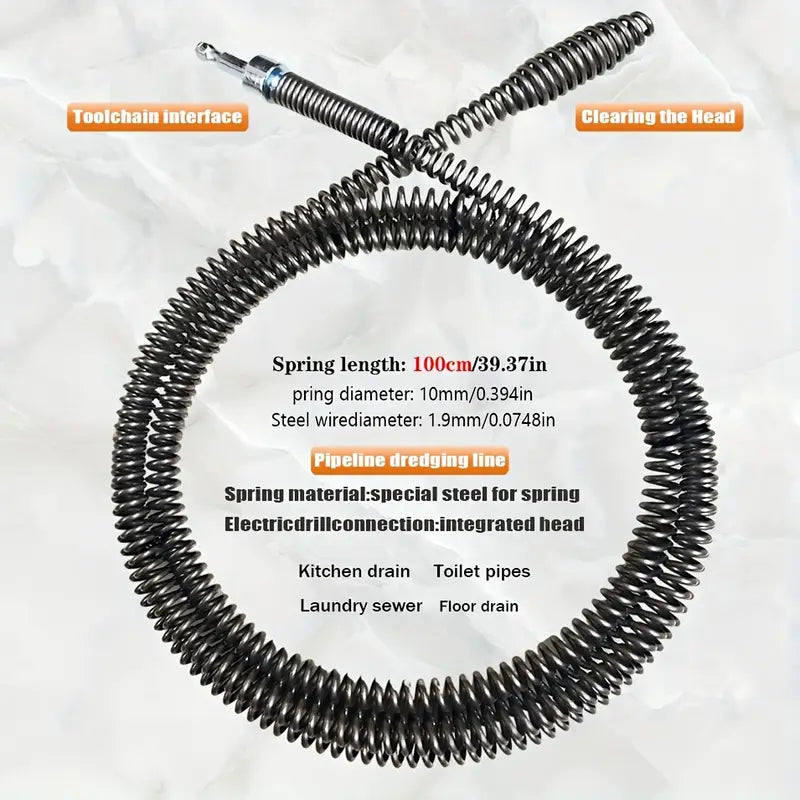 Toolchain interface

Clearing the Head

Spring length: 100cm/39.37in

pring diameter: 10mm/0.394in

Steel wirediameter: 1.9mm/0.0748in

Pipeline dredging line

Spring material:special steel for spring

Electricdrillconnection:integrated head

Kitchen drain Toilet pipes

Laundry sewer Floor drain